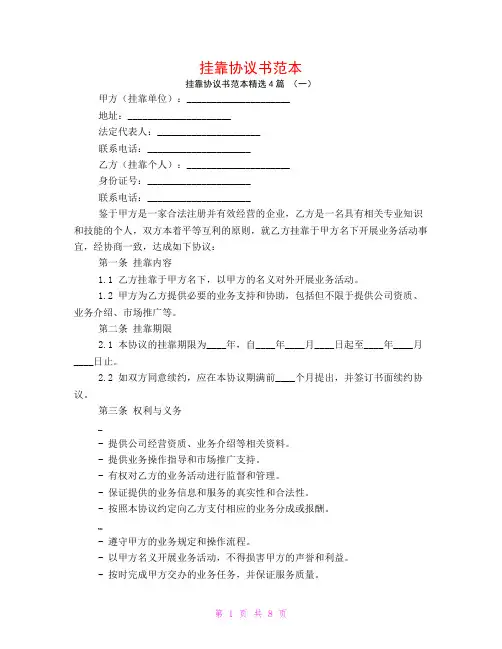 挂靠协议书范本

挂靠协议书范本精选 4 篇 （一）

甲方（挂靠单位）：____________________

地址：____________________

法定代表人：____________________

联系电话：____________________

乙方（挂靠个人）：____________________

身份证号：____________________

联系电话：____________________

鉴于甲方是一家合法注册并有效经营的企业，乙方是一名具有相关专业知识和技能的个人，双方本着平等互利的原则，就乙方挂靠于甲方名下开展业务活动事宜，经协商一致，达成如下协议：

第一条 挂靠内容

1.1 乙方挂靠于甲方名下，以甲方的名义对外开展业务活动。

1.2 甲方为乙方提供必要的业务支持和协助，包括但不限于提供公司资质、业务介绍、市场推广等。

第二条 挂靠期限

2.1 本协议的挂靠期限为____年，自____年____月____日起至____年____月____日止。

2.2 如双方同意续约，应在本协议期满前____个月提出，并签订书面续约协议。

第三条 权利与义务

-

- 提供公司经营资质、业务介绍等相关资料。

- 提供业务操作指导和市场推广支持。

- 有权对乙方的业务活动进行监督和管理。

- 保证提供的业务信息和服务的真实性和合法性。

- 按照本协议约定向乙方支付相应的业务分成或报酬。

-

- 遵守甲方的业务规定和操作流程。

- 以甲方名义开展业务活动，不得损害甲方的声誉和利益。

- 按时完成甲方交办的业务任务，并保证服务质量。

第 1 页 共 8 页